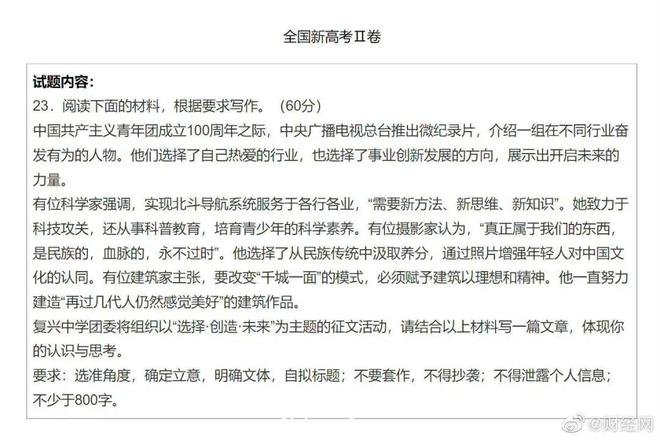 全国新高考Ⅱ卷

试题内容：
23．阅读下面的材料，根据要求写作。（60分）
中国共产主义青年团成立100周年之际，中央广播电视总台推出微纪录片，介绍一组在不同行业奋发有为的人物。他们选择了自己热爱的行业，也选择了事业创新发展的方向，展示出开启未来的力量。
有位科学家强调，实现北斗导航系统服务于各行各业，“需要新方法、新思维、新知识”。她致力于科技攻关，还从事科普教育，培育青少年的科学素养。有位摄影家认为，“真正属于我们的东西，是民族的，血脉的，永不过时”。他选择了从民族传统中汲取养分，通过照片增强年轻人对中国文化的认同。有位建筑家主张，要改变“千城一面”的模式，必须赋予建筑以理想和精神。他一直努力建造“再过几代人仍然感觉美好”的建筑作品。
复兴中学团委将组织以“选择·创造·未来”为主题的征文活动，请结合以上材料写一篇文章，体现你的认识与思考。
要求：选准角度，确定立意，明确文体，自拟标题；不要套作，不得抄袭；不得泄露个人信息；不少于800字。

@财经网